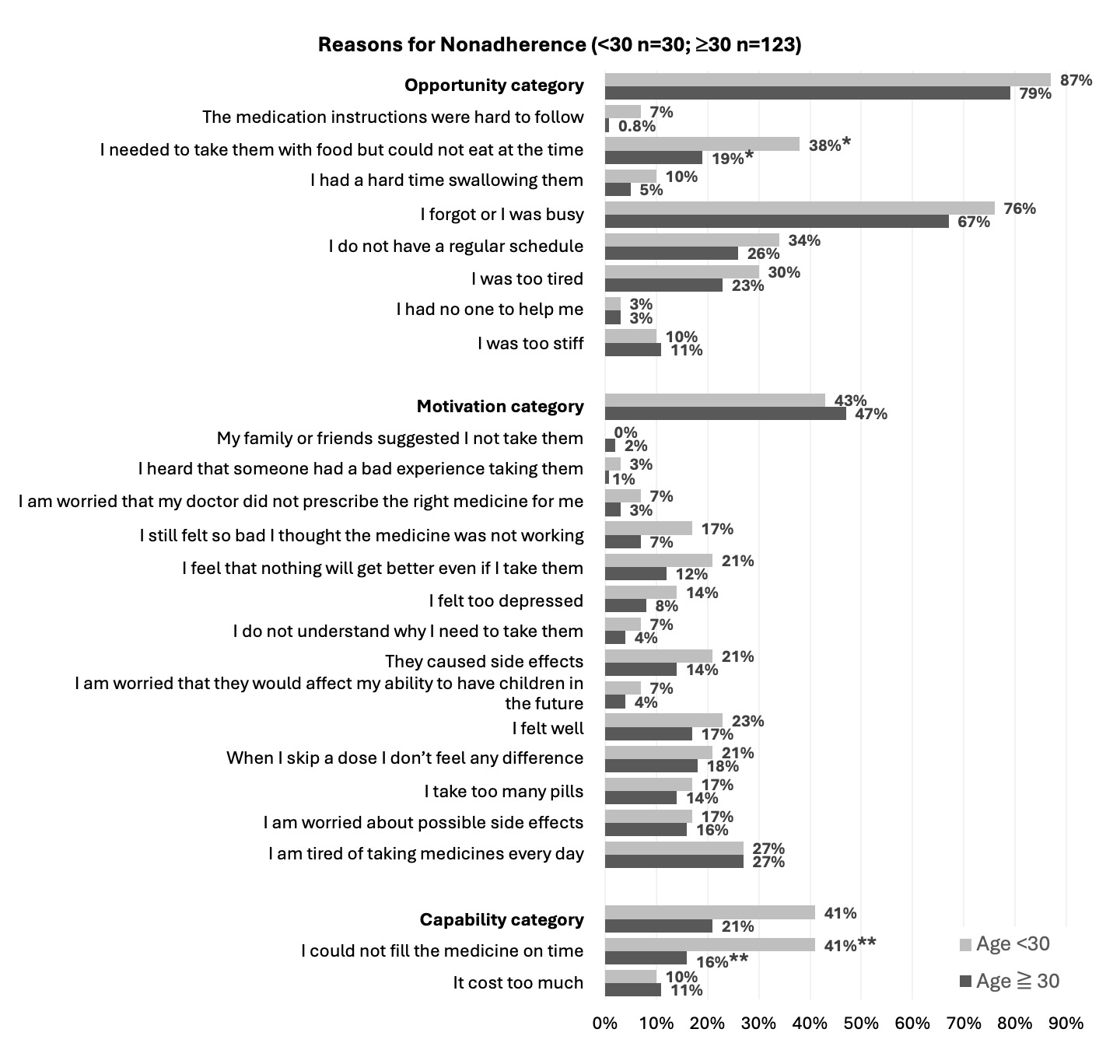 Reasons for Nonadherence (<30 n=30; ≥30 n=123)

Opportunity category 87% 79%
The medication instructions were hard to follow 7% 0.8%
I needed to take them with food but could not eat at the time 38%* 19%*
I had a hard time swallowing them 10% 5%
I forgot or I was busy 76% 67%
I do not have a regular schedule 34% 26%
I was too tired 30% 23%
I had no one to help me 3% 3%
I was too stiff 10% 11%

Motivation category 43% 47%
My family or friends suggested I not take them 0% 2%
I heard that someone had a bad experience taking them 3% 1%
I am worried that my doctor did not prescribe the right medicine for me 7% 3%
I still felt so bad I thought the medicine was not working 17% 7%
I feel that nothing will get better even if I take them 21% 12%
I felt too depressed 14% 8%
I do not understand why I need to take them 7% 4%
They caused side effects 21% 14%
I am worried that they would affect my ability to have children in the future 7% 4%
I felt well 23% 17%
When I skip a dose I don't feel any difference 21% 18%
I take too many pills 17% 14%
I am worried about possible side effects 17% 16%
I am tired of taking medicines every day 27% 27%

Capability category 41% 21%
I could not fill the medicine on time 41%** 16%**
It cost too much 10% 11%

Age <30
Age ≧ 30

0% 10% 20% 30% 40% 50% 60% 70% 80% 90%